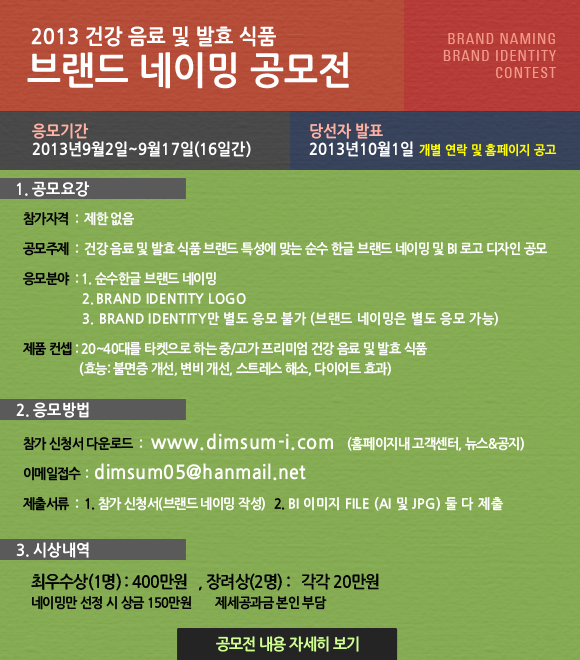 2013 건강 음료 및 발효 식품
브랜드 네이밍 공모전

BRAND NAMING
BRAND IDENTITY
CONTEST

응모기간
2013년9월2일~9월17일(16일간)

당선자 발표
2013년10월1일 개별 연락 및 홈페이지 공고

1. 공모요강

참가자격 : 제한 없음

공모주제 : 건강 음료 및 발효 식품 브랜드 특성에 맞는 순수 한글 브랜드 네이밍 및 BI 로고 디자인 공모

응모분야 : 1. 순수한글 브랜드 네이밍
2. BRAND IDENTITY LOGO
3. BRAND IDENTITY만 별도 응모 불가 (브랜드 네이밍은 별도 응모 가능)

제품 컨셉 : 20~40대를 타켓으로 하는 중/고가 프리미엄 건강 음료 및 발효 식품
(효능: 불면증 개선, 변비 개선, 스트레스 해소, 다이어트 효과)

2. 응모방법

참가 신청서 다운로드 : www.dimsum-i.com (홈페이지내 고객센터, 뉴스&공지)

이메일접수 : dimsum05@hanmail.net

제출서류 : 1. 참가 신청서(브랜드 네이밍 작성) 2. BI 이미지 FILE (AI 및 JPG) 둘 다 제출

3. 시상내역

최우수상(1명) : 400만원 , 장려상(2명) : 각각 20만원
네이밍만 선정 시 상금 150만원 제세공과금 본인 부담

공모전 내용 자세히 보기